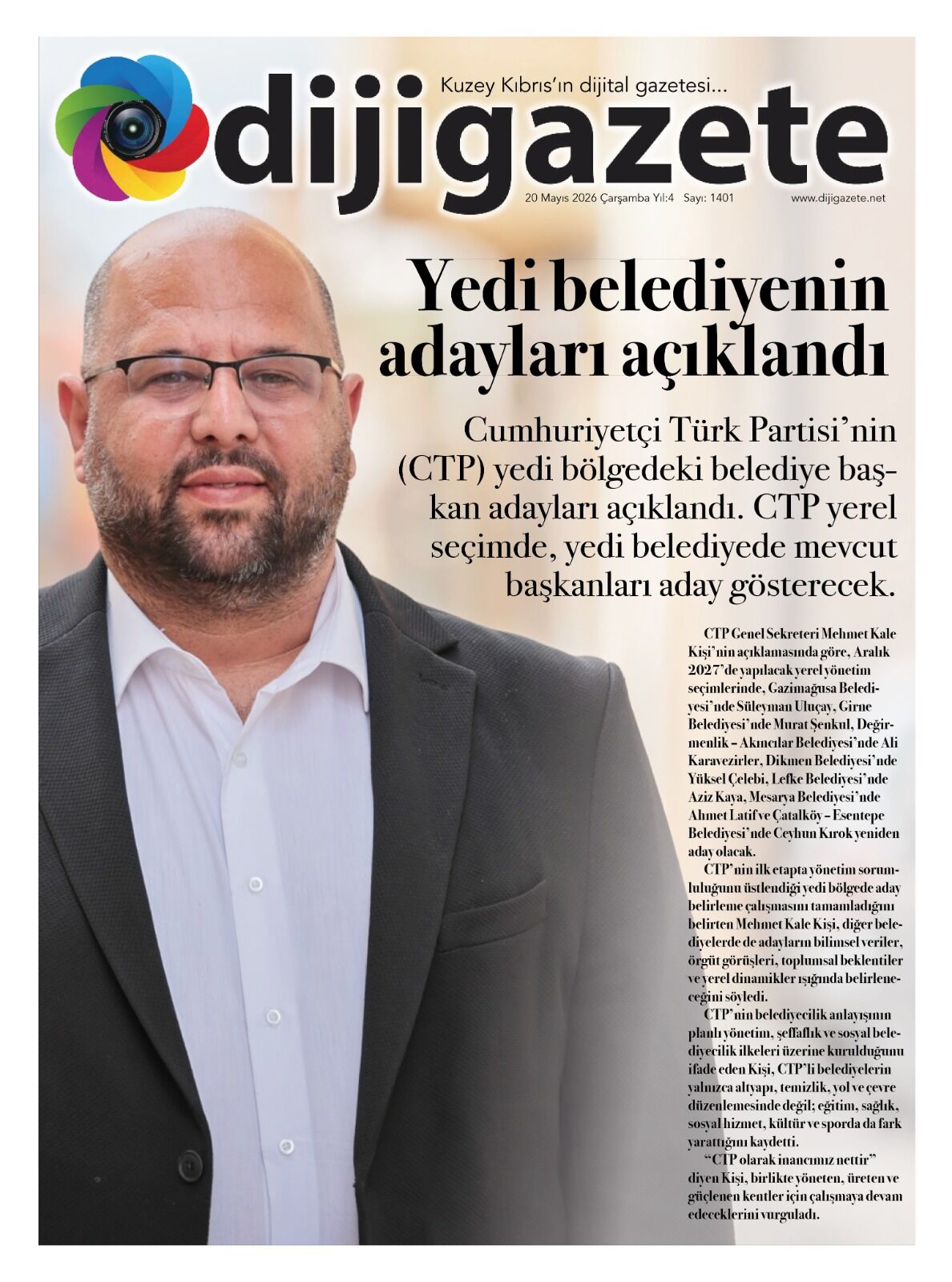 Kuzey Kıbrıs'ın dijital gazetesi...

dijigazete

20 Mayıs 2026 Çarşamba Yıl:4 Sayı: 1401

www.dijigazete.net

Yedi belediyenin adayları açıklandı

Cumhuriyetçi Türk Partisi'nin (CTP) yedi bölgedeki belediye başkan adayları açıklandı. CTP yerel seçimde, yedi belediyede mevcut başkanları aday gösterecek.

CTP Genel Sekreteri Mehmet Kale Kişi'nin açıklamasında göre, Aralık 2027'de yapılacak yerel yönetim seçimlerinde, Gazimağusa Belediyesi'nde Süleyman Uluçay, Girne Belediyesi'nde Murat Şenkul, Değirmenlik – Akıncılar Belediyesi'nde Ali Karavezirler, Dikmen Belediyesi'nde Yüksel Çelebi, Lefke Belediyesi'nde Aziz Kaya, Mesarya Belediyesi'nde Ahmet Latif ve Çatalköy – Esentepe Belediyesi'nde Ceyhun Kırok yeniden aday olacak.

CTP'nin ilk etapta yönetim sorumluluğunu üstlendiği yedi bölgede aday belirleme çalışmasını tamamladığını belirten Mehmet Kale Kişi, diğer belediyelerde de adayların bilimsel veriler, örgüt görüşleri, toplumsal beklentiler ve yerel dinamikler ışığında belirleneceğini söyledi.

CTP'nin belediyecilik anlayışının planlı yönetim, şeffaflık ve sosyal belediyecilik ilkeleri üzerine kurulduğunu ifade eden Kişi, CTP'li belediyelerin yalnızca altyapı, temizlik, yol ve çevre düzenlemesinde değil; eğitim, sağlık, sosyal hizmet, kültür ve sporda da fark yarattığını kaydetti.

"CTP olarak inancımız nettir" diyen Kişi, birlikte yöneten, üreten ve güçlenen kentler için çalışmaya devam edeceklerini vurguladı.